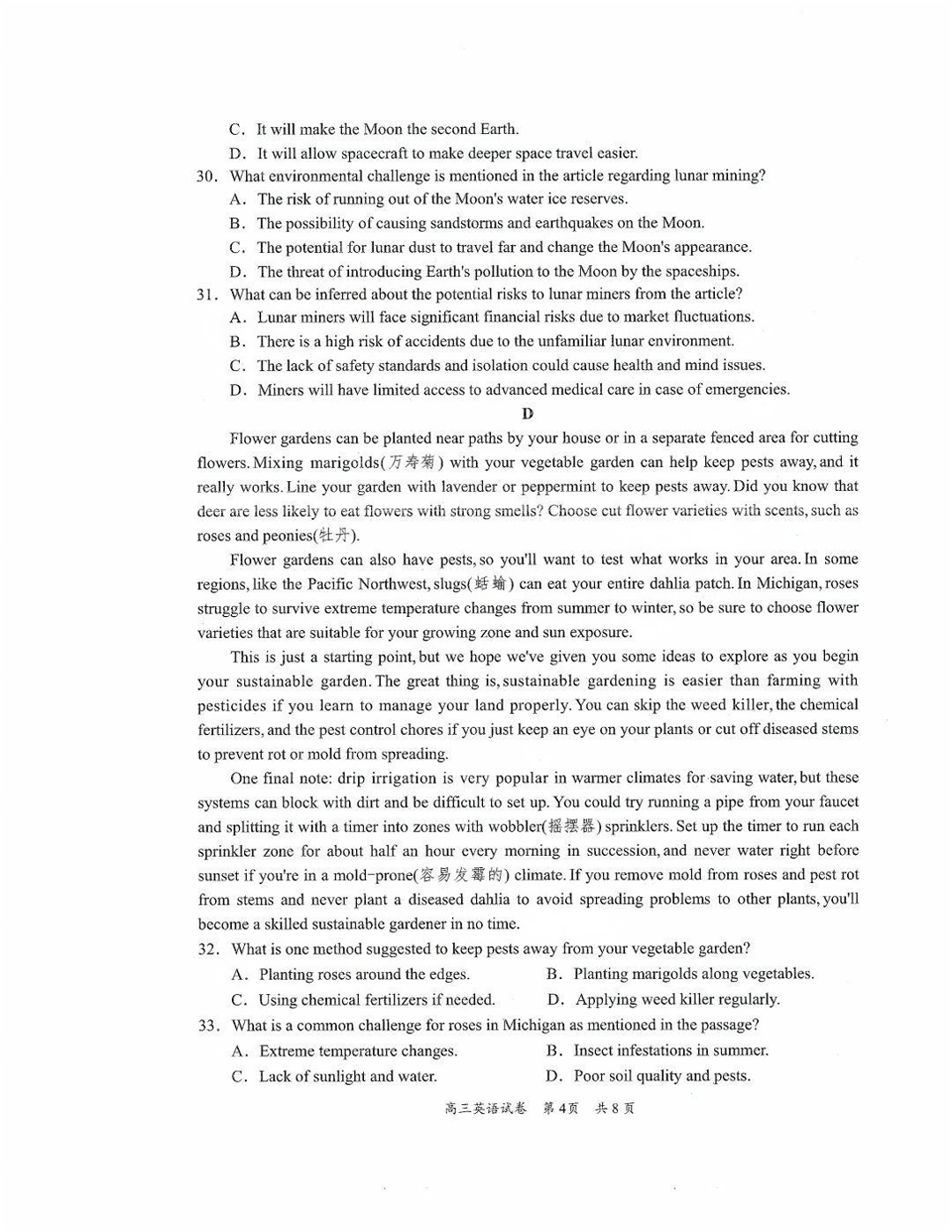 C. It will make the Moon the second Earth.

D. It will allow spacecraft to make deeper space travel easier.

30. What environmental challenge is mentioned in the article regarding lunar mining?

A. The risk of running out of the Moon's water ice reserves.

B. The possibility of causing sandstorms and earthquakes on the Moon.

C. The potential for lunar dust to travel far and change the Moon's appearance.

D. The threat of introducing Earth's pollution to the Moon by the spaceships.

31. What can be inferred about the potential risks to lunar miners from the article?

A. Lunar miners will face significant financial risks due to market fluctuations.

B. There is a high risk of accidents due to the unfamiliar lunar environment.

C. The lack of safety standards and isolation could cause health and mind issues.

D. Miners will have limited access to advanced medical care in case of emergencies.

D

Flower gardens can be planted near paths by your house or in a separate fenced area for cutting flowers. Mixing marigolds(万寿菊) with your vegetable garden can help keep pests away, and it really works. Line your garden with lavender or peppermint to keep pests away. Did you know that deer are less likely to eat flowers with strong smells? Choose cut flower varieties with scents, such as roses and peonies(牡丹).

Flower gardens can also have pests, so you'll want to test what works in your area. In some regions, like the Pacific Northwest, slugs(蛞蝓) can eat your entire dahlia patch. In Michigan, roses struggle to survive extreme temperature changes from summer to winter, so be sure to choose flower varieties that are suitable for your growing zone and sun exposure.

This is just a starting point, but we hope we've given you some ideas to explore as you begin your sustainable garden. The great thing is, sustainable gardening is easier than farming with pesticides if you learn to manage your land properly. You can skip the weed killer, the chemical fertilizers, and the pest control chores if you just keep an eye on your plants or cut off diseased stems to prevent rot or mold from spreading.

One final note: drip irrigation is very popular in warmer climates for saving water, but these systems can block with dirt and be difficult to set up. You could try running a pipe from your faucet and splitting it with a timer into zones with wobbler(摇摆器) sprinklers. Set up the timer to run each sprinkler zone for about half an hour every morning in succession, and never water right before sunset if you're in a mold-prone(容易发霉的) climate. If you remove mold from roses and pest rot from stems and never plant a diseased dahlia to avoid spreading problems to other plants, you'll become a skilled sustainable gardener in no time.

32. What is one method suggested to keep pests away from your vegetable garden?

A. Planting roses around the edges.
B. Planting marigolds along vegetables.
C. Using chemical fertilizers if needed.
D. Applying weed killer regularly.

33. What is a common challenge for roses in Michigan as mentioned in the passage?

A. Extreme temperature changes.
B. Insect infestations in summer.
C. Lack of sunlight and water.
D. Poor soil quality and pests.

高三英语试卷 第4页 共8页